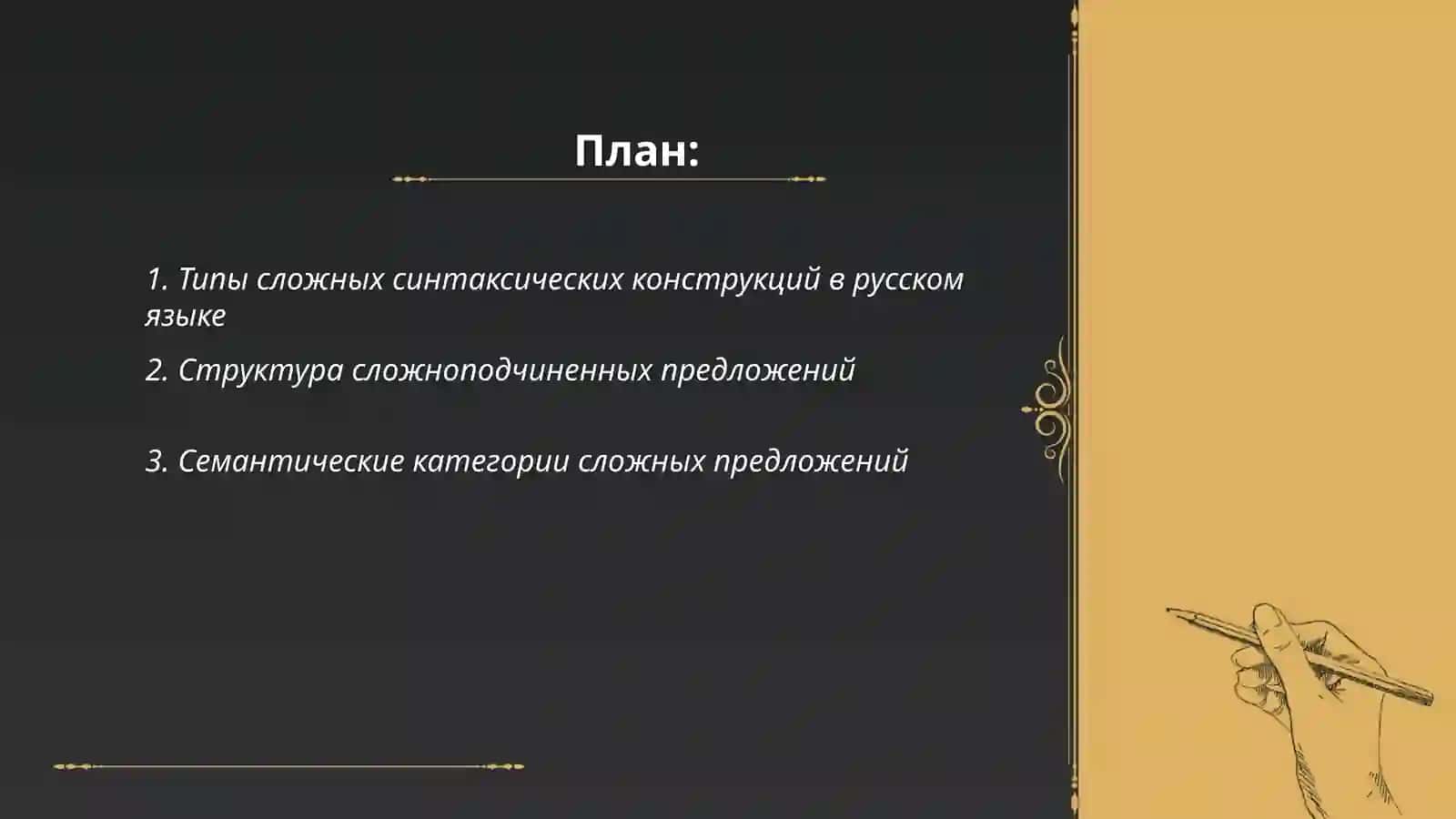 План:

1. Типы сложных синтаксических конструкций в русском языке

2. Структура сложноподчиненных предложений

3. Семантические категории сложных предложений